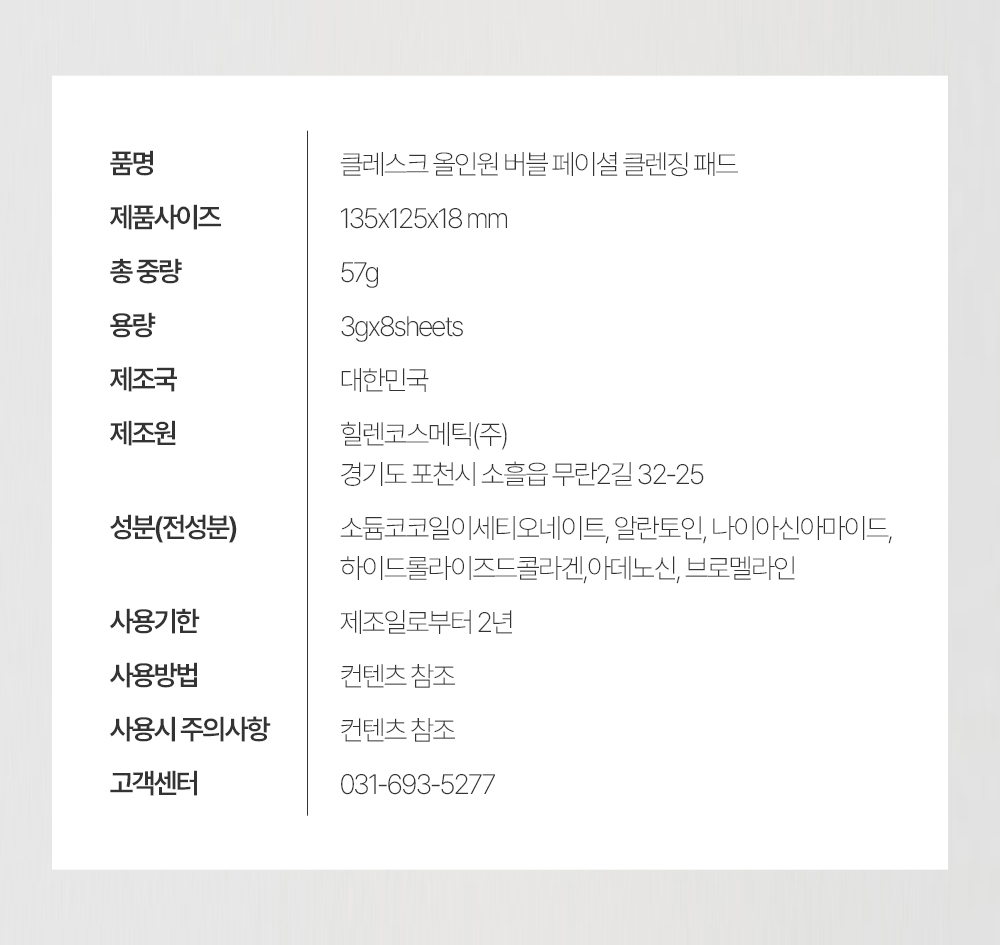 품명
클레스크 올인원 버블 페이셜 클렌징 패드

제품사이즈
135x125x18 mm

총 중량
57g

용량
3gx8sheets

제조국
대한민국

제조원
힐렌코스메틱(주)
경기도 포천시 소흘읍 무란2길 32-25

성분(전성분)
소듐코코일이세티오네이트, 알란토인, 나이아신아마이드, 하이드롤라이즈드콜라겐,아데노신, 브로멜라인

사용기한
제조일로부터 2년

사용방법
컨텐츠 참조

사용시 주의사항
컨텐츠 참조

고객센터
031-693-5277